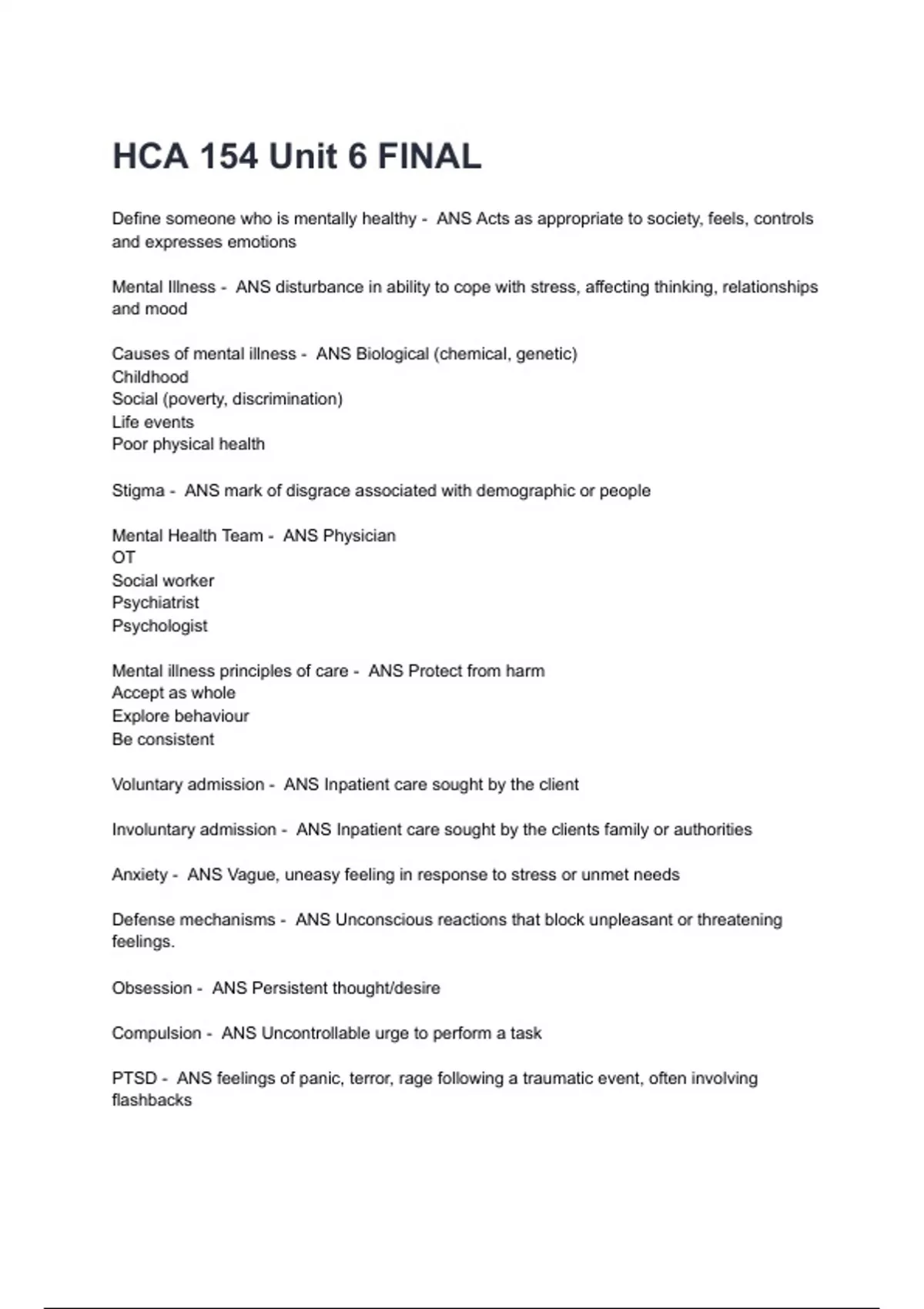 HCA 154 Unit 6 FINAL

Define someone who is mentally healthy - ANS Acts as appropriate to society, feels, controls and expresses emotions

Mental Illness - ANS disturbance in ability to cope with stress, affecting thinking, relationships and mood

Causes of mental illness - ANS Biological (chemical, genetic)
Childhood
Social (poverty, discrimination)
Life events
Poor physical health

Stigma - ANS mark of disgrace associated with demographic or people

Mental Health Team - ANS Physician
OT
Social worker
Psychiatrist
Psychologist

Mental illness principles of care - ANS Protect from harm
Accept as whole
Explore behaviour
Be consistent

Voluntary admission - ANS Inpatient care sought by the client

Involuntary admission - ANS Inpatient care sought by the clients family or authorities

Anxiety - ANS Vague, uneasy feeling in response to stress or unmet needs

Defense mechanisms - ANS Unconscious reactions that block unpleasant or threatening feelings.

Obsession - ANS Persistent thought/desire

Compulsion - ANS Uncontrollable urge to perform a task

PTSD - ANS feelings of panic, terror, rage following a traumatic event, often involving flashbacks